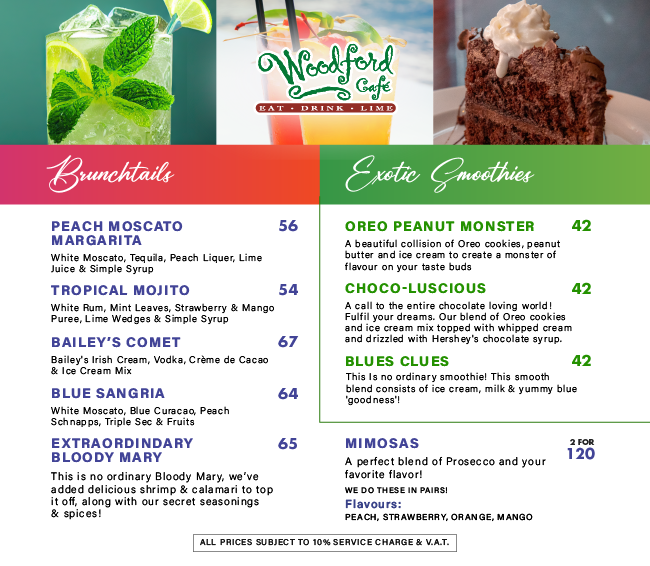 Woodford Café
EAT · DRINK · LIME

Brunchtails

PEACH MOSCATO MARGARITA 56
White Moscato, Tequila, Peach Liquer, Lime Juice & Simple Syrup

TROPICAL MOJITO 54
White Rum, Mint Leaves, Strawberry & Mango Puree, Lime Wedges & Simple Syrup

BAILEY'S COMET 67
Bailey's Irish Cream, Vodka, Crème de Cacao & Ice Cream Mix

BLUE SANGRIA 64
White Moscato, Blue Curacao, Peach Schnapps, Triple Sec & Fruits

EXTRAORDINDARY BLOODY MARY 65
This is no ordinary Bloody Mary, we've added delicious shrimp & calamari to top it off, along with our secret seasonings & spices!

Exotic Smoothies

OREO PEANUT MONSTER 42
A beautiful collision of Oreo cookies, peanut butter and ice cream to create a monster of flavour on your taste buds

CHOCO-LUSCIOUS 42
A call to the entire chocolate loving world! Fulfil your dreams. Our blend of Oreo cookies and ice cream mix topped with whipped cream and drizzled with Hershey's chocolate syrup.

BLUES CLUES 42
This Is no ordinary smoothie! This smooth blend consists of ice cream, milk & yummy blue 'goodness'!

MIMOSAS 2 FOR 120
A perfect blend of Prosecco and your favorite flavor!
WE DO THESE IN PAIRS!
Flavours:
PEACH, STRAWBERRY, ORANGE, MANGO

ALL PRICES SUBJECT TO 10% SERVICE CHARGE & V.A.T.